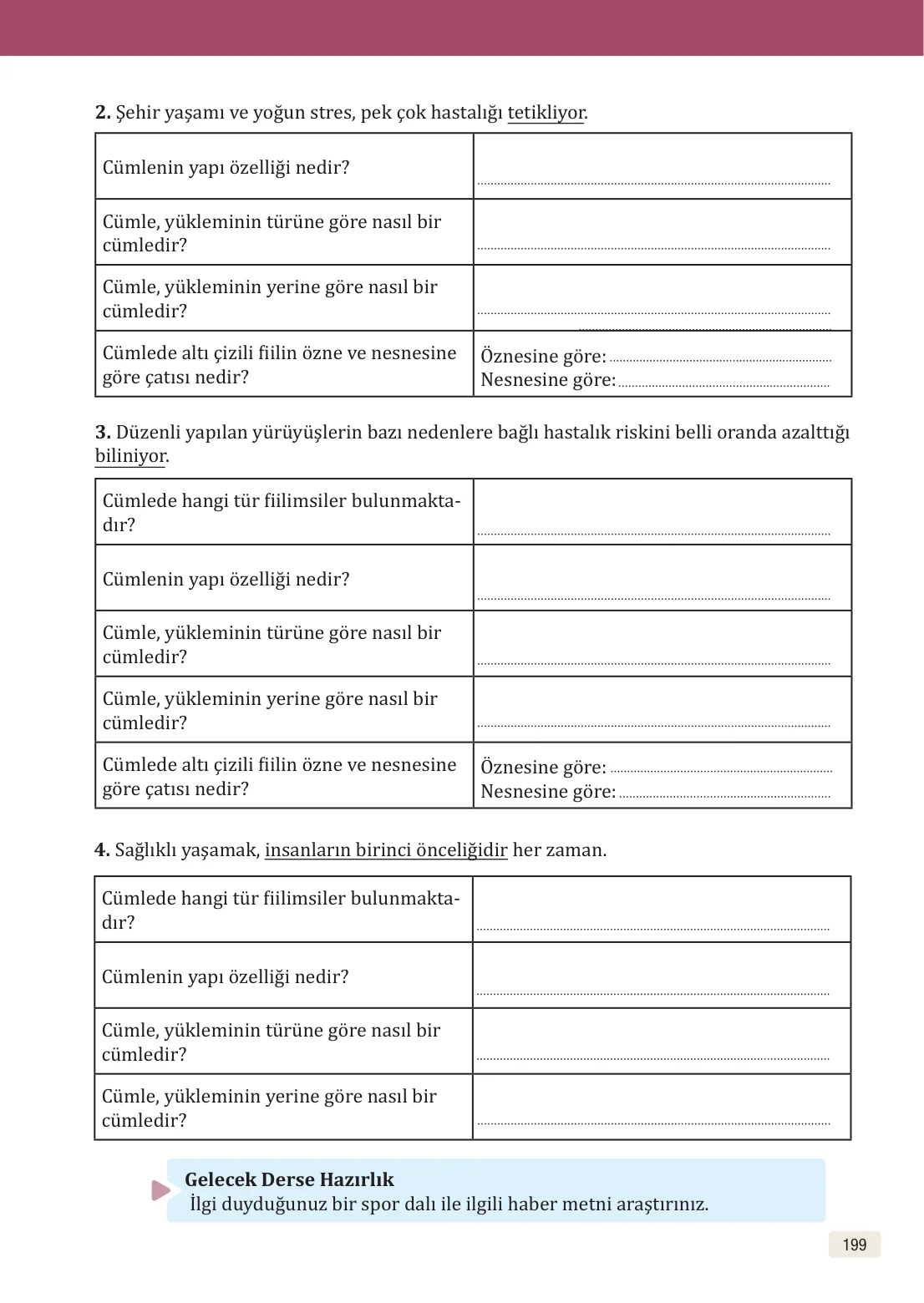 2. Şehir yaşamı ve yoğun stres, pek çok hastalığı tetikliyor.

| Cümlenin yapı özelliği nedir? | ____ |
|---|---|
| Cümle, yükleminin türüne göre nasıl bir cümledir? | ____ |
| Cümle, yükleminin yerine göre nasıl bir cümledir? | ____ |
| Cümlede altı çizili fiilin özne ve nesnesine göre çatısı nedir? | Öznesine göre: ____ Nesnesine göre: ____ |

3. Düzenli yapılan yürüyüşlerin bazı nedenlere bağlı hastalık riskini belli oranda azalttığı biliniyor.

| Cümlede hangi tür fiilimsiler bulunmaktadır? | ____ |
|---|---|
| Cümlenin yapı özelliği nedir? | ____ |
| Cümle, yükleminin türüne göre nasıl bir cümledir? | ____ |
| Cümle, yükleminin yerine göre nasıl bir cümledir? | ____ |
| Cümlede altı çizili fiilin özne ve nesnesine göre çatısı nedir? | Öznesine göre: ____ Nesnesine göre: ____ |

4. Sağlıklı yaşamak, insanların birinci önceliğidir her zaman.

| Cümlede hangi tür fiilimsiler bulunmaktadır? | ____ |
|---|---|
| Cümlenin yapı özelliği nedir? | ____ |
| Cümle, yükleminin türüne göre nasıl bir cümledir? | ____ |
| Cümle, yükleminin yerine göre nasıl bir cümledir? | ____ |

Gelecek Derse Hazırlık
İlgi duyduğunuz bir spor dalı ile ilgili haber metni araştırınız.

199